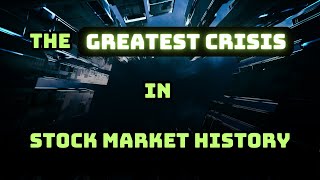 THE GREATEST CRISIS

IN

STOCK MARKET HISTORY